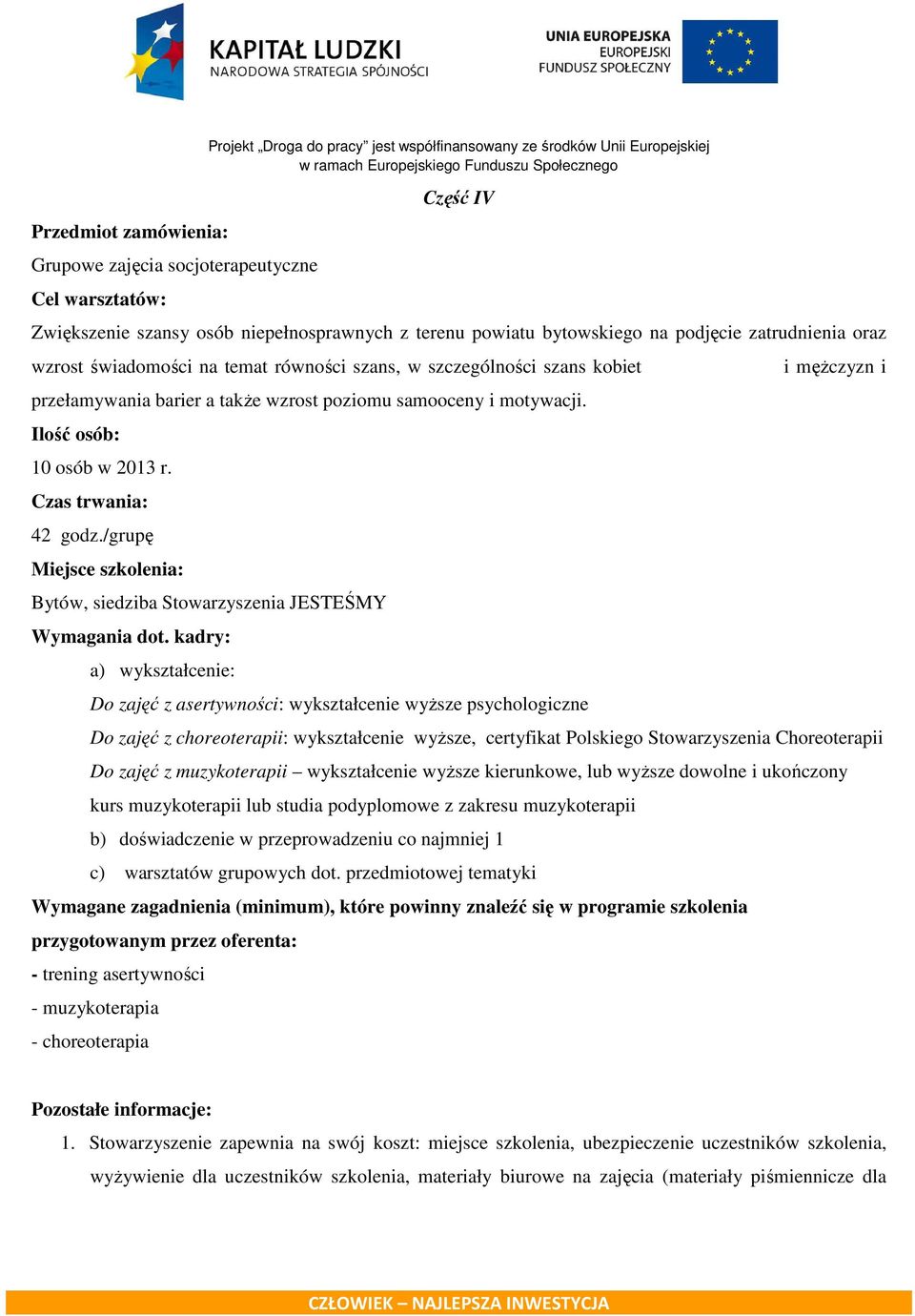 KAPITAŁ LUDZKI
NARODOWA STRATEGIA SPÓJNOŚCI

UNIA EUROPEJSKA
EUROPEJSKI
FUNDUSZ SPOŁECZNY

Projekt „Droga do pracy” jest współfinansowany ze środków Unii Europejskiej w ramach Europejskiego Funduszu Społecznego

Część IV

Przedmiot zamówienia:

Grupowe zajęcia socjoterapeutyczne

Cel warsztatów:

Zwiększenie szansy osób niepełnosprawnych z terenu powiatu bytowskiego na podjęcie zatrudnienia oraz wzrost świadomości na temat równości szans, w szczególności szans kobiet i mężczyzn i przełamywania barier a także wzrost poziomu samooceny i motywacji.

Ilość osób:

10 osób w 2013 r.

Czas trwania:

42 godz./grupę

Miejsce szkolenia:

Bytów, siedziba Stowarzyszenia JESTEŚMY

Wymagania dot. kadry:

a) wykształcenie:

Do zajęć z asertywności: wykształcenie wyższe psychologiczne

Do zajęć z choreoterapii: wykształcenie wyższe, certyfikat Polskiego Stowarzyszenia Choreoterapii

Do zajęć z muzykoterapii – wykształcenie wyższe kierunkowe, lub wyższe dowolne i ukończony kurs muzykoterapii lub studia podyplomowe z zakresu muzykoterapii

b) doświadczenie w przeprowadzeniu co najmniej 1

c) warsztatów grupowych dot. przedmiotowej tematyki

Wymagane zagadnienia (minimum), które powinny znaleźć się w programie szkolenia przygotowanym przez oferenta:

- trening asertywności

- muzykoterapia

- choreoterapia

Pozostałe informacje:

1. Stowarzyszenie zapewnia na swój koszt: miejsce szkolenia, ubezpieczenie uczestników szkolenia, wyżywienie dla uczestników szkolenia, materiały biurowe na zajęcia (materiały piśmiennicze dla

CZŁOWIEK – NAJLEPSZA INWESTYCJA